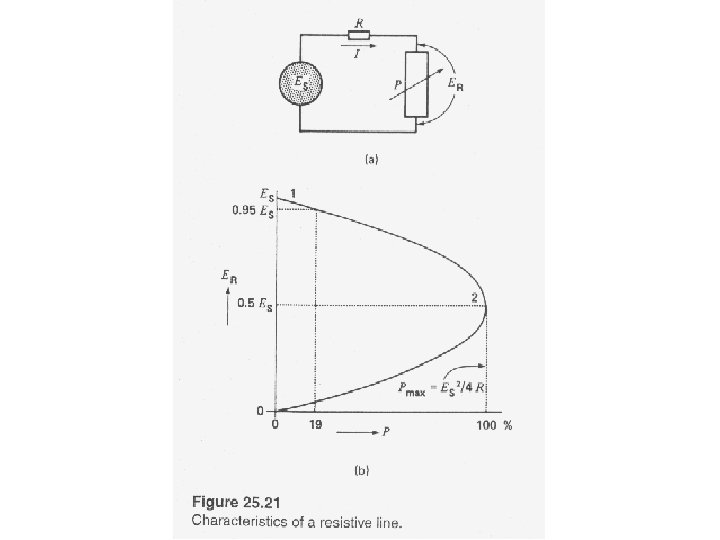 R
I
$E_S$
P
$E_R$

(a)

$E_S$
1
0.95 $E_S$
$E_R$
0.5 $E_S$
2
$P_{max} = E_S^2/4R$
0
0
19
P
100 %

(b)

Figure 25.21
Characteristics of a resistive line.